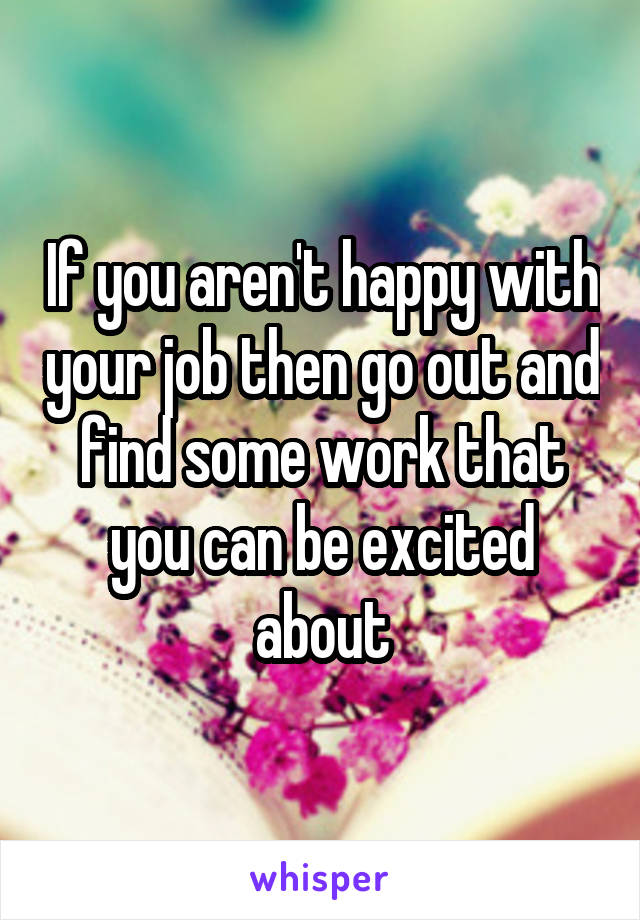 If you aren't happy with your job then go out and find some work that you can be excited about

whisper